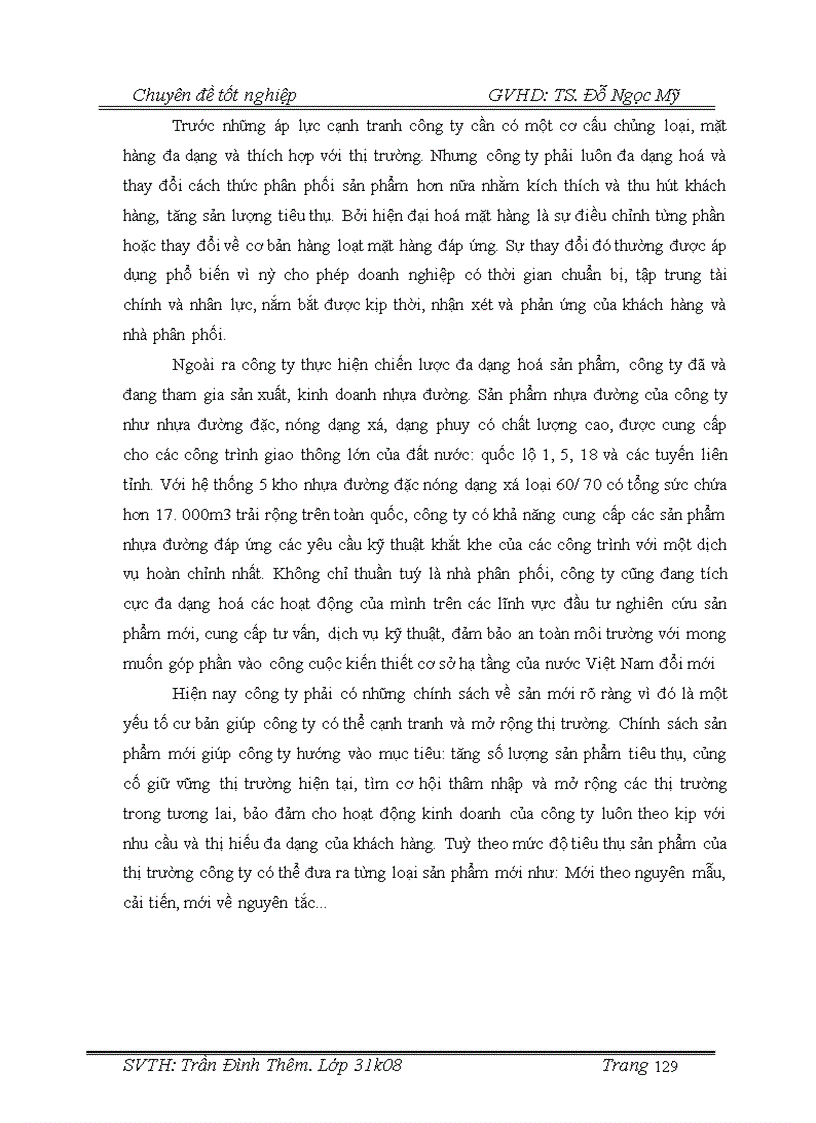 Chuyên đề tốt nghiệp GVHD: TS. Đỗ Ngọc Mỹ

Trước những áp lực cạnh tranh công ty cần có một cơ cấu chủng loại, mặt hàng đa dạng và thích hợp với thị trường. Nhưng công ty phải luôn đa dạng hoá và thay đổi cách thức phân phối sản phẩm hơn nữa nhằm kích thích và thu hút khách hàng, tăng sản lượng tiêu thụ. Bởi hiện đại hoá mặt hàng là sự điều chỉnh từng phần hoặc thay đổi về cơ bản hàng loạt mặt hàng đáp ứng. Sự thay đổi đó thường được áp dụng phổ biến vì nỳ cho phép doanh nghiệp có thời gian chuẩn bị, tập trung tài chính và nhân lực, nắm bắt được kịp thời, nhận xét và phản ứng của khách hàng và nhà phân phối.

Ngoài ra công ty thực hiện chiến lược đa dạng hoá sản phẩm, công ty đã và đang tham gia sản xuất, kinh doanh nhựa đường. Sản phẩm nhựa đường của công ty như nhựa đường đặc, nóng dạng xá, dạng phuy có chất lượng cao, được cung cấp cho các công trình giao thông lớn của đất nước: quốc lộ 1, 5, 18 và các tuyến liên tỉnh. Với hệ thống 5 kho nhựa đường đặc nóng dạng xá loại 60/ 70 có tổng sức chứa hơn 17. 000m3 trải rộng trên toàn quốc, công ty có khả năng cung cấp các sản phẩm nhựa đường đáp ứng các yêu cầu kỹ thuật khắt khe của các công trình với một dịch vụ hoàn chỉnh nhất. Không chỉ thuần tuý là nhà phân phối, công ty cũng đang tích cực đa dạng hoá các hoạt động của mình trên các lĩnh vực đầu tư nghiên cứu sản phẩm mới, cung cấp tư vấn, dịch vụ kỹ thuật, đảm bảo an toàn môi trường với mong muốn góp phần vào công cuộc kiến thiết cơ sở hạ tầng của nước Việt Nam đổi mới

Hiện nay công ty phải có những chính sách về sản mới rõ ràng vì đó là một yếu tố cư bản giúp công ty có thể cạnh tranh và mở rộng thị trường. Chính sách sản phẩm mới giúp công ty hướng vào mục tiêu: tăng số lượng sản phẩm tiêu thụ, củng cố giữ vững thị trường hiện tại, tìm cơ hội thâm nhập và mở rộng các thị trường trong tương lai, bảo đảm cho hoạt động kinh doanh của công ty luôn theo kịp với nhu cầu và thị hiếu đa dạng của khách hàng. Tuỳ theo mức độ tiêu thụ sản phẩm của thị trường công ty có thể đưa ra từng loại sản phẩm mới như: Mới theo nguyên mẫu, cải tiến, mới về nguyên tắc...

SVTH: Trần Đình Thêm. Lớp 31k08 Trang 129